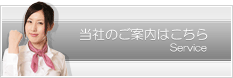 当社のご案内はこちら
Service